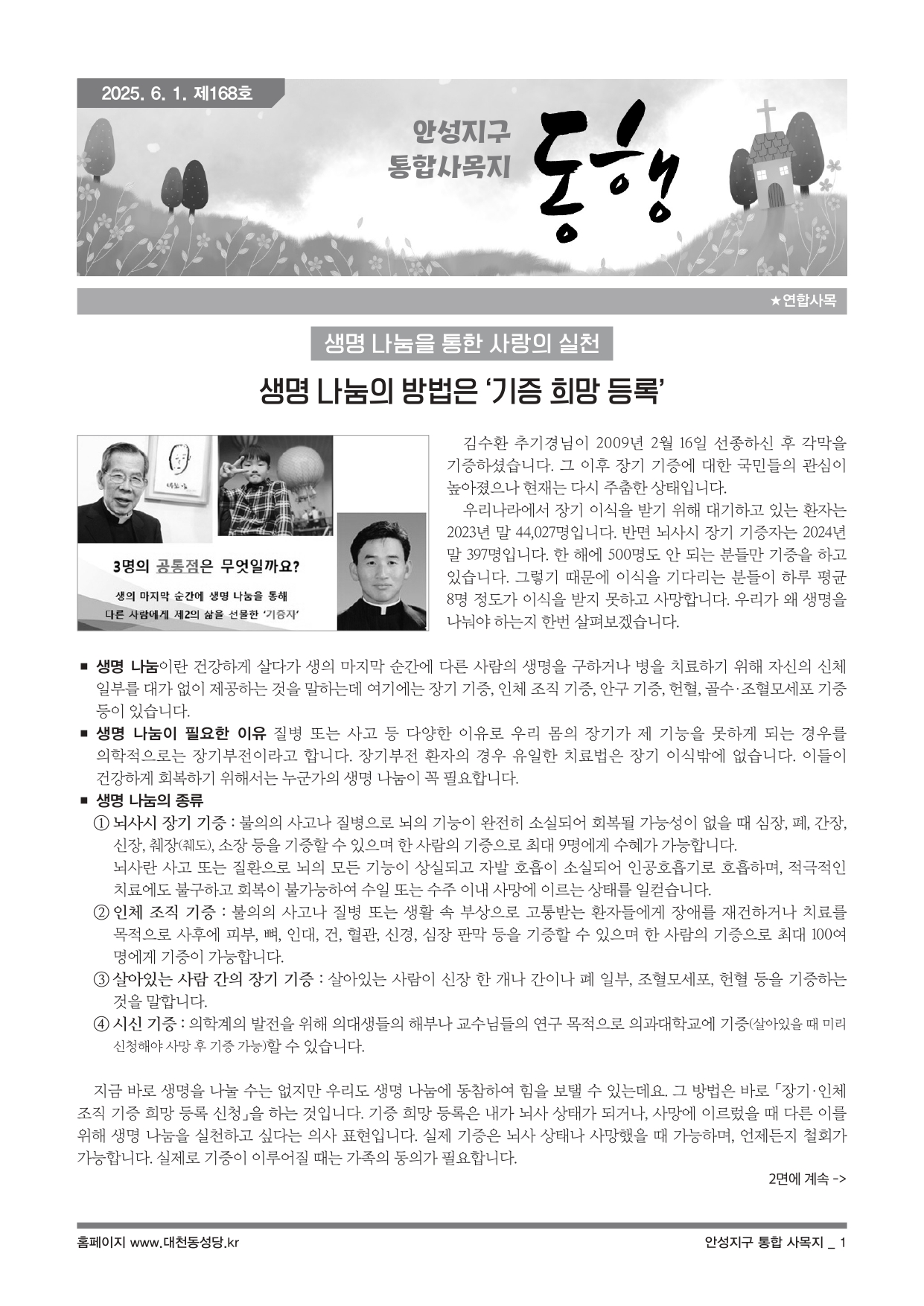 2025. 6. 1. 제168호

안성지구
통합사목지

동행

★연합사목

생명 나눔을 통한 사랑의 실천

생명 나눔의 방법은 '기증 희망 등록'

3명의 공통점은 무엇일까요?

생의 마지막 순간에 생명 나눔을 통해
다른 사람에게 제2의 삶을 선물한 '기증자'

김수환 추기경님이 2009년 2월 16일 선종하신 후 각막을 기증하셨습니다. 그 이후 장기 기증에 대한 국민들의 관심이 높아졌으나 현재는 다시 주춤한 상태입니다.

우리나라에서 장기 이식을 받기 위해 대기하고 있는 환자는 2023년 말 44,027명입니다. 반면 뇌사시 장기 기증자는 2024년 말 397명입니다. 한 해에 500명도 안 되는 분들만 기증을 하고 있습니다. 그렇기 때문에 이식을 기다리는 분들이 하루 평균 8명 정도가 이식을 받지 못하고 사망합니다. 우리가 왜 생명을 나눠야 하는지 한번 살펴보겠습니다.

■ 생명 나눔이란 건강하게 살다가 생의 마지막 순간에 다른 사람의 생명을 구하거나 병을 치료하기 위해 자신의 신체 일부를 대가 없이 제공하는 것을 말하는데 여기에는 장기 기증, 인체 조직 기증, 안구 기증, 헌혈, 골수·조혈모세포 기증 등이 있습니다.
■ 생명 나눔이 필요한 이유 질병 또는 사고 등 다양한 이유로 우리 몸의 장기가 제 기능을 못하게 되는 경우를 의학적으로는 장기부전이라고 합니다. 장기부전 환자의 경우 유일한 치료법은 장기 이식밖에 없습니다. 이들이 건강하게 회복하기 위해서는 누군가의 생명 나눔이 꼭 필요합니다.
■ 생명 나눔의 종류
① 뇌사시 장기 기증 : 불의의 사고나 질병으로 뇌의 기능이 완전히 소실되어 회복될 가능성이 없을 때 심장, 폐, 간장, 신장, 췌장(췌도), 소장 등을 기증할 수 있으며 한 사람의 기증으로 최대 9명에게 수혜가 가능합니다.
뇌사란 사고 또는 질환으로 뇌의 모든 기능이 상실되고 자발 호흡이 소실되어 인공호흡기로 호흡하며, 적극적인 치료에도 불구하고 회복이 불가능하여 수일 또는 수주 이내 사망에 이르는 상태를 일컫습니다.
② 인체 조직 기증 : 불의의 사고나 질병 또는 생활 속 부상으로 고통받는 환자들에게 장애를 재건하거나 치료를 목적으로 사후에 피부, 뼈, 인대, 건, 혈관, 신경, 심장 판막 등을 기증할 수 있으며 한 사람의 기증으로 최대 100여 명에게 기증이 가능합니다.
③ 살아있는 사람 간의 장기 기증 : 살아있는 사람이 신장 한 개나 간이나 폐 일부, 조혈모세포, 헌혈 등을 기증하는 것을 말합니다.
④ 시신 기증 : 의학계의 발전을 위해 의대생들의 해부나 교수님들의 연구 목적으로 의과대학교에 기증(살아있을 때 미리 신청해야 사망 후 기증 가능)할 수 있습니다.

지금 바로 생명을 나눌 수는 없지만 우리도 생명 나눔에 동참하여 힘을 보탤 수 있는데요. 그 방법은 바로 「장기·인체 조직 기증 희망 등록 신청」을 하는 것입니다. 기증 희망 등록은 내가 뇌사 상태가 되거나, 사망에 이르렀을 때 다른 이를 위해 생명 나눔을 실천하고 싶다는 의사 표현입니다. 실제 기증은 뇌사 상태나 사망했을 때 가능하며, 언제든지 철회가 가능합니다. 실제로 기증이 이루어질 때는 가족의 동의가 필요합니다.

2면에 계속 ->

홈페이지 www.대천동성당.kr

안성지구 통합 사목지 _ 1